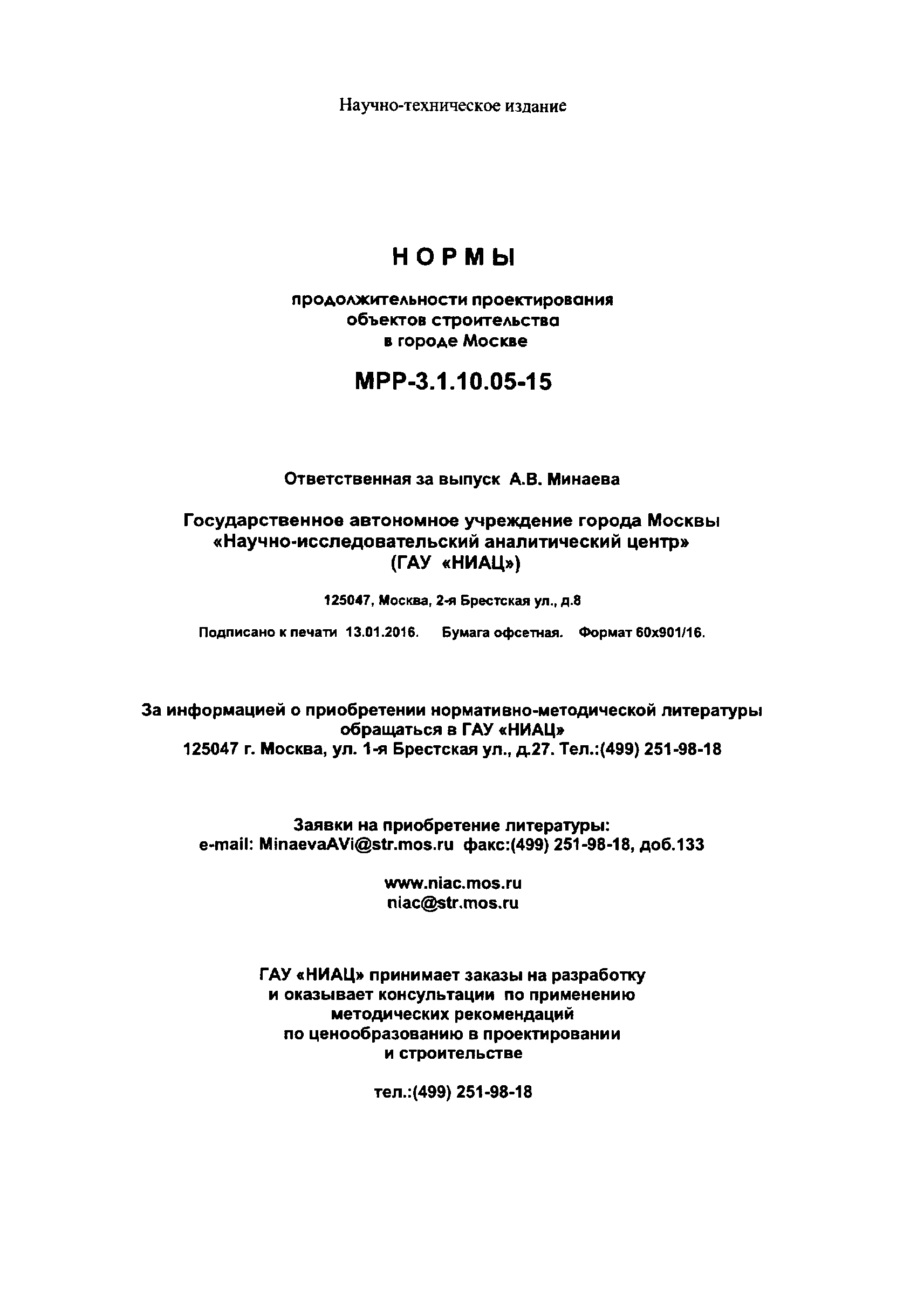 Научно-техническое издание

НОРМЫ

продолжительности проектирования объектов строительства в городе Москве

МРР-3.1.10.05-15

Ответственная за выпуск А.В. Минаева

Государственное автономное учреждение города Москвы «Научно-исследовательский аналитический центр» (ГАУ «НИАЦ»)

125047, Москва, 2-я Брестская ул., д.8

Подписано к печати 13.01.2016. Бумага офсетная. Формат 60х901/16.

За информацией о приобретении нормативно-методической литературы обращаться в ГАУ «НИАЦ»
125047 г. Москва, ул. 1-я Брестская ул., д.27. Тел.:(499) 251-98-18

Заявки на приобретение литературы:
e-mail: MinaevaAVi@str.mos.ru факс:(499) 251-98-18, доб.133

www.niac.mos.ru
niac@str.mos.ru

ГАУ «НИАЦ» принимает заказы на разработку и оказывает консультации по применению методических рекомендаций по ценообразованию в проектировании и строительстве

тел.:(499) 251-98-18